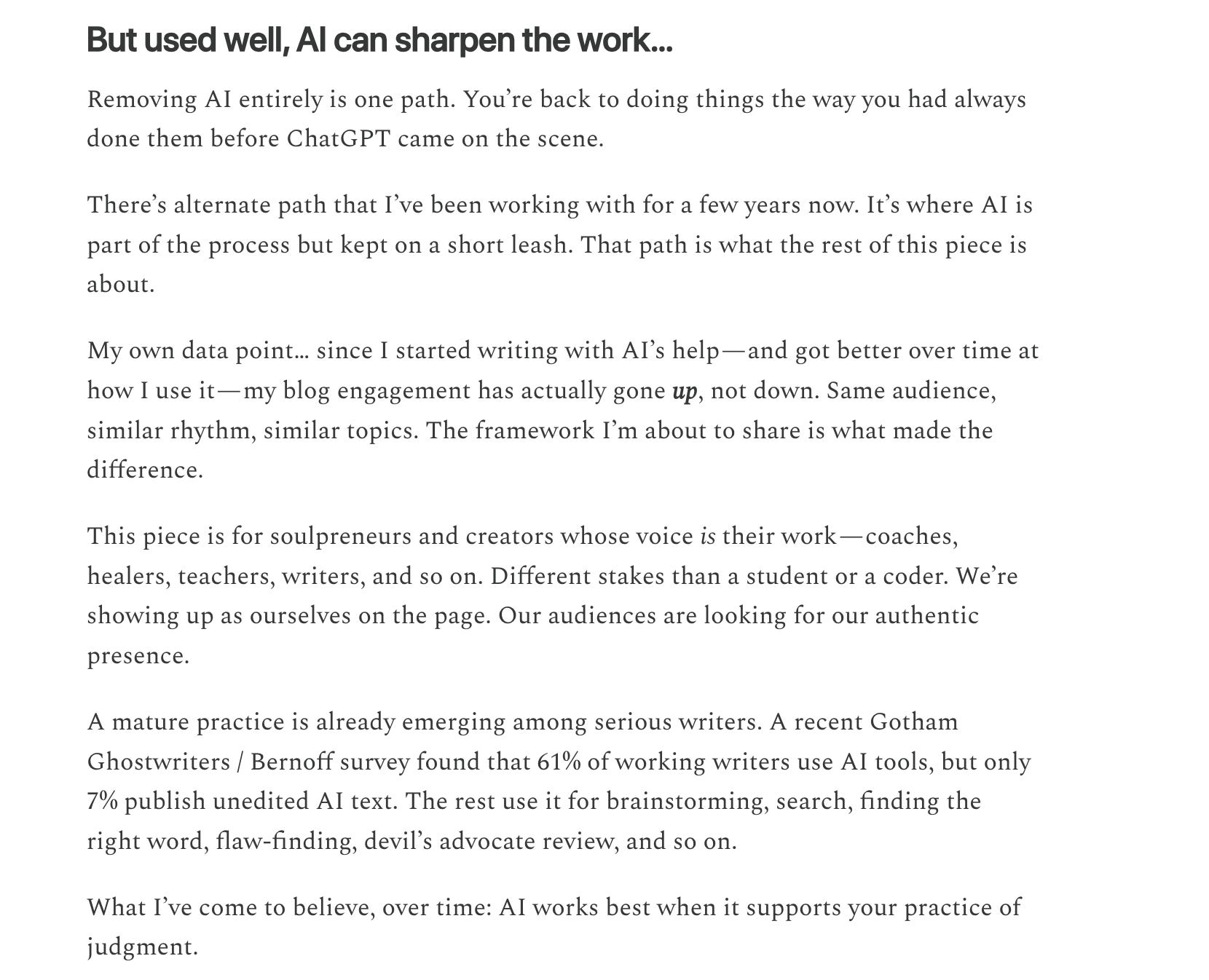 But used well, AI can sharpen the work…

Removing AI entirely is one path. You're back to doing things the way you had always done them before ChatGPT came on the scene.

There's alternate path that I've been working with for a few years now. It's where AI is part of the process but kept on a short leash. That path is what the rest of this piece is about.

My own data point… since I started writing with AI's help—and got better over time at how I use it—my blog engagement has actually gone up, not down. Same audience, similar rhythm, similar topics. The framework I'm about to share is what made the difference.

This piece is for soulpreneurs and creators whose voice is their work—coaches, healers, teachers, writers, and so on. Different stakes than a student or a coder. We're showing up as ourselves on the page. Our audiences are looking for our authentic presence.

A mature practice is already emerging among serious writers. A recent Gotham Ghostwriters / Bernoff survey found that 61% of working writers use AI tools, but only 7% publish unedited AI text. The rest use it for brainstorming, search, finding the right word, flaw-finding, devil's advocate review, and so on.

What I've come to believe, over time: AI works best when it supports your practice of judgment.